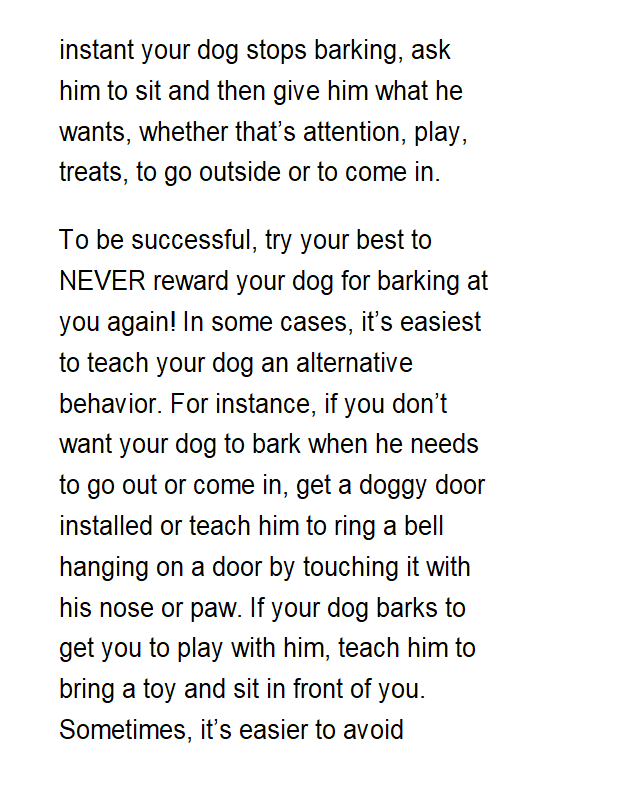 instant your dog stops barking, ask him to sit and then give him what he wants, whether that's attention, play, treats, to go outside or to come in.

To be successful, try your best to NEVER reward your dog for barking at you again! In some cases, it's easiest to teach your dog an alternative behavior. For instance, if you don't want your dog to bark when he needs to go out or come in, get a doggy door installed or teach him to ring a bell hanging on a door by touching it with his nose or paw. If your dog barks to get you to play with him, teach him to bring a toy and sit in front of you. Sometimes, it's easier to avoid